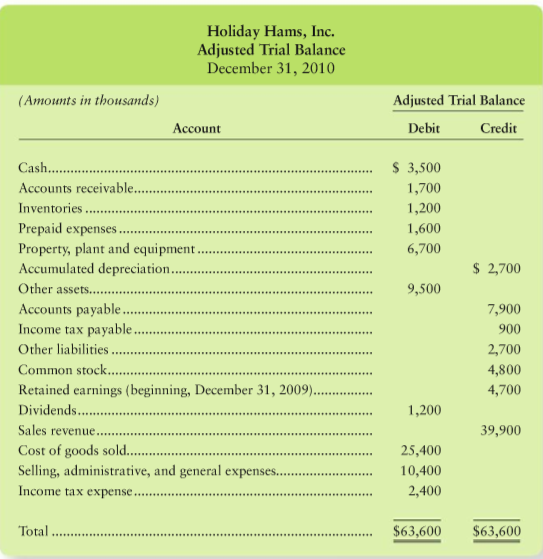 Holiday Hams, Inc.
Adjusted Trial Balance
December 31, 2010

(Amounts in thousands)

| Account | Adjusted Trial Balance Debit | Adjusted Trial Balance Credit |
|---|---|---|
| Cash | \$ 3,500 | |
| Accounts receivable | 1,700 | |
| Inventories | 1,200 | |
| Prepaid expenses | 1,600 | |
| Property, plant and equipment | 6,700 | |
| Accumulated depreciation | | \$ 2,700 |
| Other assets | 9,500 | |
| Accounts payable | | 7,900 |
| Income tax payable | | 900 |
| Other liabilities | | 2,700 |
| Common stock | | 4,800 |
| Retained earnings (beginning, December 31, 2009) | | 4,700 |
| Dividends | 1,200 | |
| Sales revenue | | 39,900 |
| Cost of goods sold | 25,400 | |
| Selling, administrative, and general expenses | 10,400 | |
| Income tax expense | 2,400 | |
| Total | \$63,600 | \$63,600 |